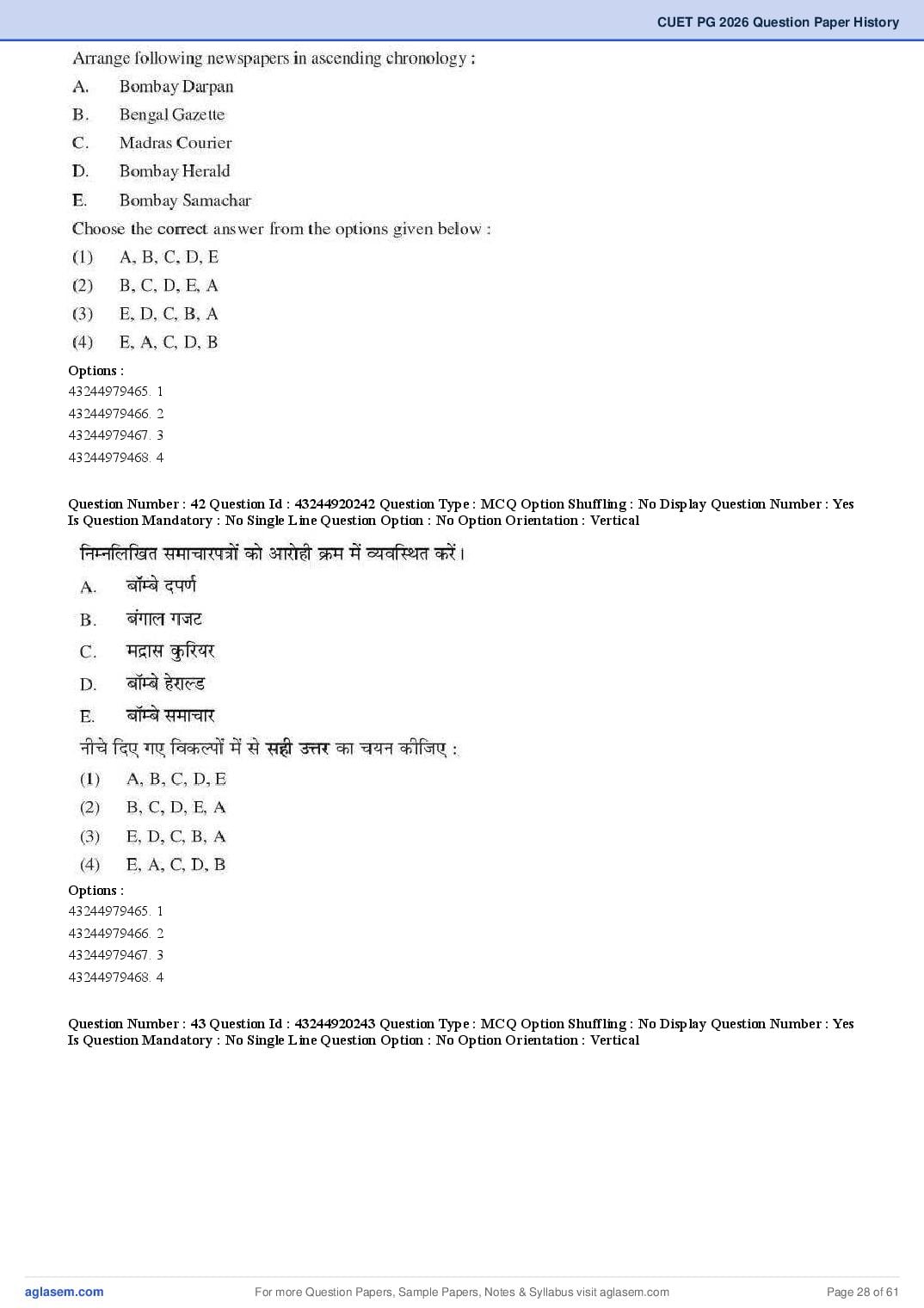 CUET PG 2026 Question Paper History

Arrange following newspapers in ascending chronology :

A. Bombay Darpan

B. Bengal Gazette

C. Madras Courier

D. Bombay Herald

E. Bombay Samachar

Choose the correct answer from the options given below :

(1) A, B, C, D, E

(2) B, C, D, E, A

(3) E, D, C, B, A

(4) E, A, C, D, B

Options :

43244979465. 1

43244979466. 2

43244979467. 3

43244979468. 4

Question Number : 42 Question Id : 43244920242 Question Type : MCQ Option Shuffling : No Display Question Number : Yes Is Question Mandatory : No Single Line Question Option : No Option Orientation : Vertical

निम्नलिखित समाचारपत्रों को आरोही क्रम में व्यवस्थित करें।

A. बॉम्बे दर्पण

B. बंगाल गजट

C. मद्रास कुरियर

D. बॉम्बे हेराल्ड

E. बॉम्बे समाचार

नीचे दिए गए विकल्पों में से सही उत्तर का चयन कीजिए :

(1) A, B, C, D, E

(2) B, C, D, E, A

(3) E, D, C, B, A

(4) E, A, C, D, B

Options :

43244979465. 1

43244979466. 2

43244979467. 3

43244979468. 4

Question Number : 43 Question Id : 43244920243 Question Type : MCQ Option Shuffling : No Display Question Number : Yes Is Question Mandatory : No Single Line Question Option : No Option Orientation : Vertical

aglasem.com

For more Question Papers, Sample Papers, Notes & Syllabus visit aglasem.com

Page 28 of 61